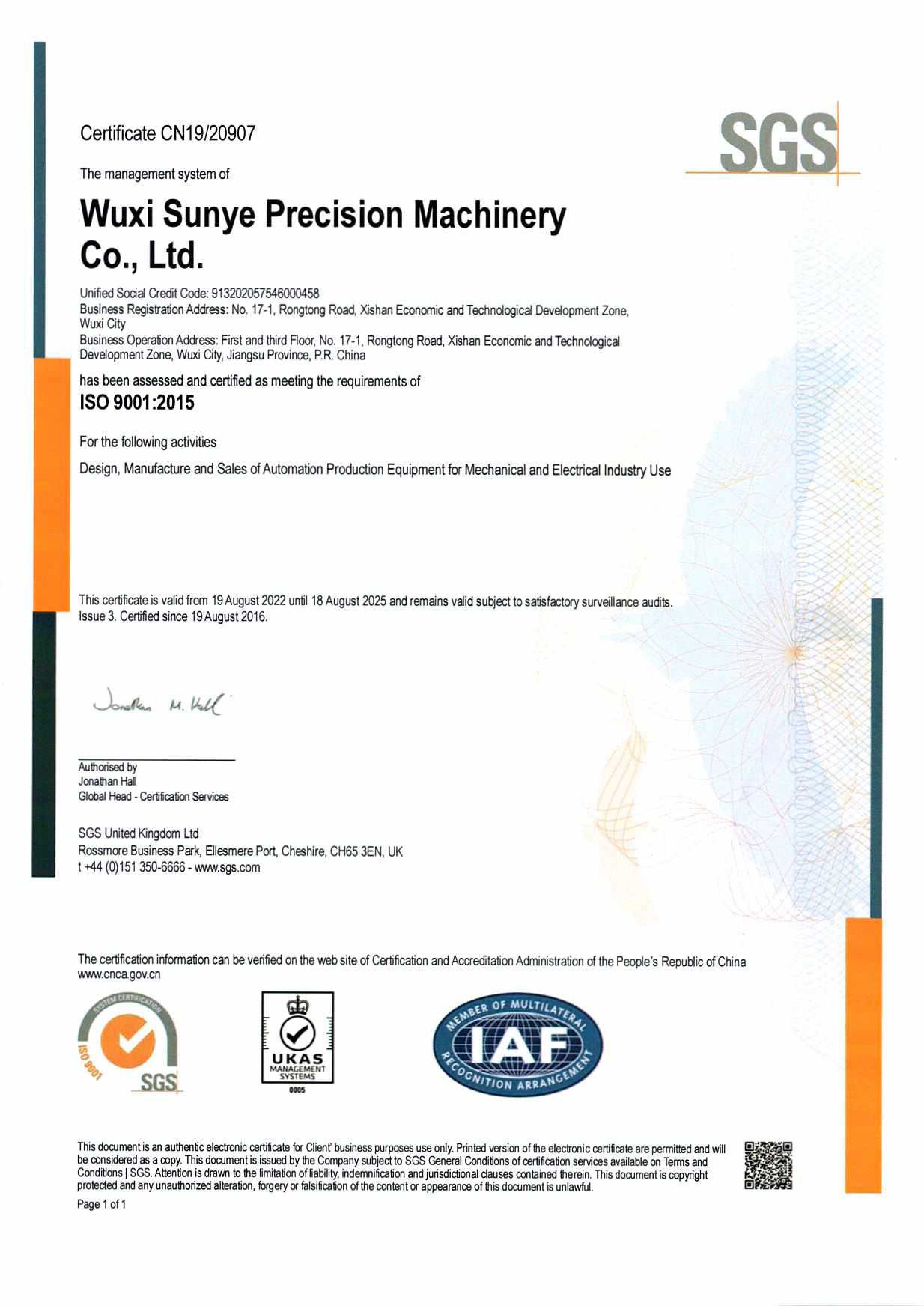 Certificate CN19/20907

SGS

The management system of

Wuxi Sunye Precision Machinery Co., Ltd.

Unified Social Credit Code: 913202057546000458
Business Registration Address: No. 17-1, Rongtong Road, Xishan Economic and Technological Development Zone, Wuxi City
Business Operation Address: First and third Floor, No. 17-1, Rongtong Road, Xishan Economic and Technological Development Zone, Wuxi City, Jiangsu Province, P.R. China

has been assessed and certified as meeting the requirements of

ISO 9001:2015

For the following activities

Design, Manufacture and Sales of Automation Production Equipment for Mechanical and Electrical Industry Use

This certificate is valid from 19 August 2022 until 18 August 2025 and remains valid subject to satisfactory surveillance audits.
Issue 3. Certified since 19 August 2016.

Jonathan M. Hall

Authorised by
Jonathan Hall
Global Head - Certification Services

SGS United Kingdom Ltd
Rossmore Business Park, Ellesmere Port, Cheshire, CH65 3EN, UK
t +44 (0)151 350-6666 - www.sgs.com

The certification information can be verified on the web site of Certification and Accreditation Administration of the People's Republic of China www.cnca.gov.cn

SYSTEM CERTIFICATION ISO 9001 SGS

UKAS MANAGEMENT SYSTEMS 0005

MEMBER OF MULTILATERAL IAF RECOGNITION ARRANGEMENT

This document is an authentic electronic certificate for Client' business purposes use only. Printed version of the electronic certificate are permitted and will be considered as a copy. This document is issued by the Company subject to SGS General Conditions of certification services available on Terms and Conditions | SGS. Attention is drawn to the limitation of liability, indemnification and jurisdictional clauses contained therein. This document is copyright protected and any unauthorized alteration, forgery or falsification of the content or appearance of this document is unlawful.

Page 1 of 1